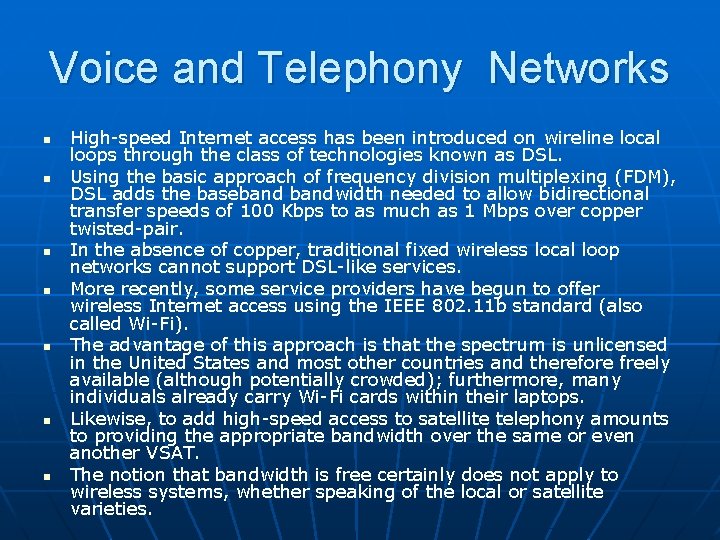 Voice and Telephony Networks

- High-speed Internet access has been introduced on wireline local loops through the class of technologies known as DSL.
- Using the basic approach of frequency division multiplexing (FDM), DSL adds the baseband bandwidth needed to allow bidirectional transfer speeds of 100 Kbps to as much as 1 Mbps over copper twisted-pair.
- In the absence of copper, traditional fixed wireless local loop networks cannot support DSL-like services.
- More recently, some service providers have begun to offer wireless Internet access using the IEEE 802.11b standard (also called Wi-Fi).
- The advantage of this approach is that the spectrum is unlicensed in the United States and most other countries and therefore freely available (although potentially crowded); furthermore, many individuals already carry Wi-Fi cards within their laptops.
- Likewise, to add high-speed access to satellite telephony amounts to providing the appropriate bandwidth over the same or even another VSAT.
- The notion that bandwidth is free certainly does not apply to wireless systems, whether speaking of the local or satellite varieties.